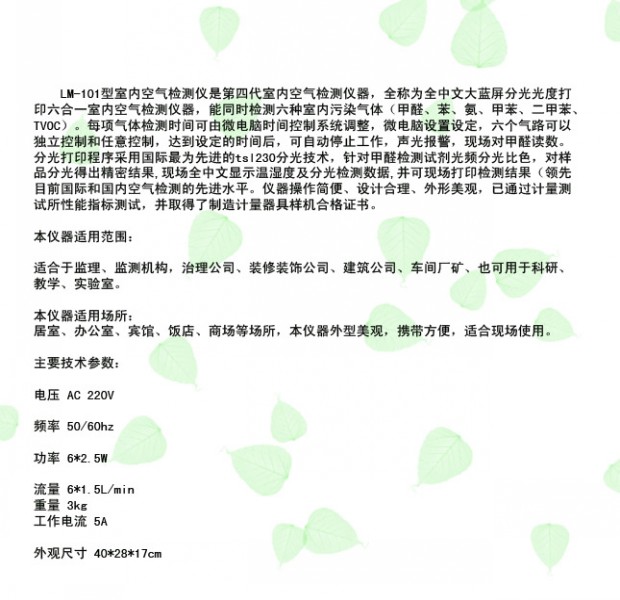 LM-101型室内空气检测仪是第四代室内空气检测仪器，全称为全中文大蓝屏分光光度打印六合一室内空气检测仪器，能同时检测六种室内污染气体（甲醛、苯、氨、甲苯、二甲苯、TVOC）。每项气体检测时间可由微电脑时间控制系统调整，微电脑设置设定，六个气路可以独立控制和任意控制，达到设定的时间后，可自动停止工作，声光报警，现场对甲醛读数。分光打印程序采用国际最为先进的tsl230分光技术，针对甲醛检测试剂光频分光比色，对样品分光得出精密结果，现场全中文显示温湿度及分光检测数据，并可现场打印检测结果（领先目前国际和国内空气检测的先进水平。仪器操作简便、设计合理、外形美观，已通过计量测试所性能指标测试，并取得了制造计量器具样机合格证书。

本仪器适用范围：

适合于监理、监测机构，治理公司、装修装饰公司、建筑公司、车间厂矿、也可用于科研、教学、实验室。

本仪器适用场所：
居室、办公室、宾馆、饭店、商场等场所，本仪器外型美观，携带方便，适合现场使用。

主要技术参数：

电压 AC 220V

频率 50/60hz

功率 6*2.5W

流量 6*1.5L/min
重量 3kg
工作电流 5A

外观尺寸 40*28*17cm